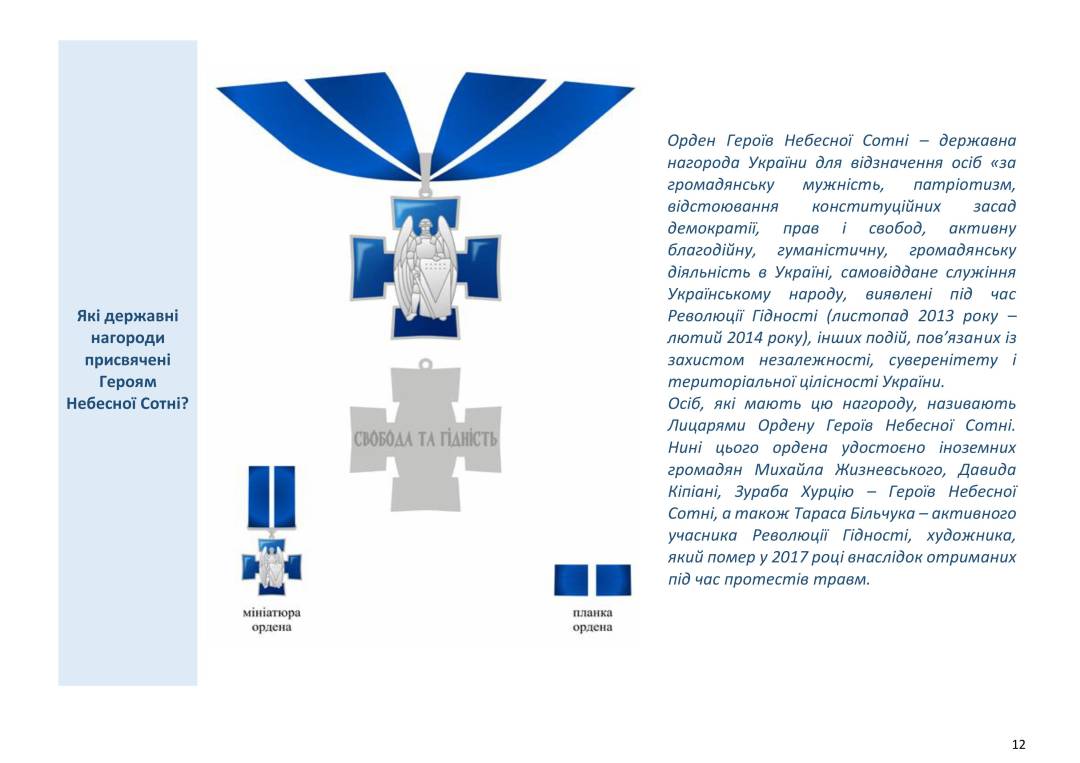 Які державні нагороди присвячені Героям Небесної Сотні?

СВОБОДА ТА ГІДНІСТЬ

мініатюра ордена

планка ордена

Орден Героїв Небесної Сотні – державна нагорода України для відзначення осіб «за громадянську мужність, патріотизм, відстоювання конституційних засад демократії, прав і свобод, активну благодійну, гуманістичну, громадянську діяльність в Україні, самовіддане служіння Українському народу, виявлені під час Революції Гідності (листопад 2013 року – лютий 2014 року), інших подій, пов'язаних із захистом незалежності, суверенітету і територіальної цілісності України.
Осіб, які мають цю нагороду, називають Лицарями Ордену Героїв Небесної Сотні. Нині цього ордена удостоєно іноземних громадян Михайла Жизневського, Давида Кіпіані, Зураба Хурцію – Героїв Небесної Сотні, а також Тараса Більчука – активного учасника Революції Гідності, художника, який помер у 2017 році внаслідок отриманих під час протестів травм.

12